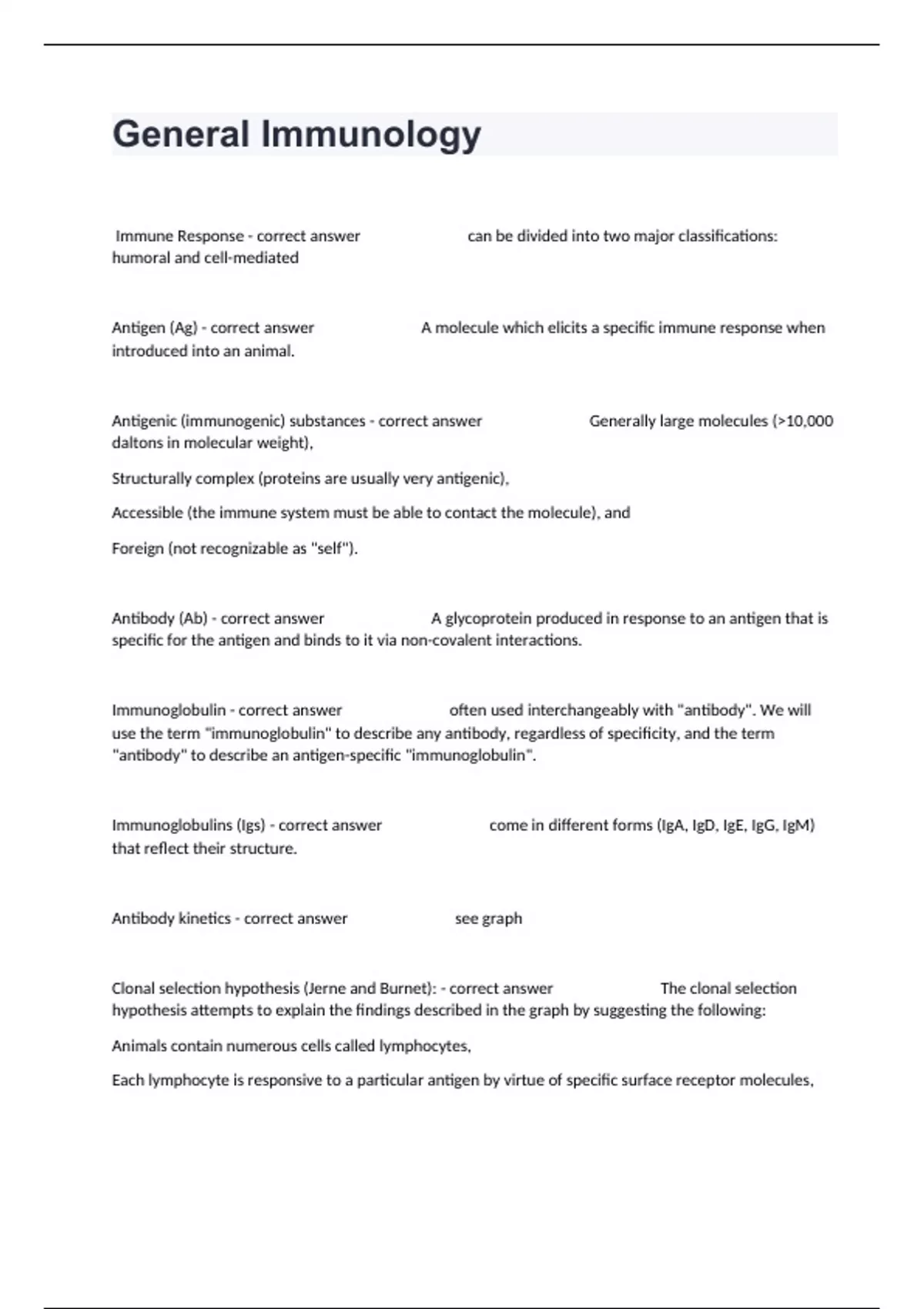 General Immunology

Immune Response - correct answer can be divided into two major classifications: humoral and cell-mediated

Antigen (Ag) - correct answer A molecule which elicits a specific immune response when introduced into an animal.

Antigenic (immunogenic) substances - correct answer Generally large molecules (>10,000 daltons in molecular weight),

Structurally complex (proteins are usually very antigenic),

Accessible (the immune system must be able to contact the molecule), and

Foreign (not recognizable as "self").

Antibody (Ab) - correct answer A glycoprotein produced in response to an antigen that is specific for the antigen and binds to it via non-covalent interactions.

Immunoglobulin - correct answer often used interchangeably with "antibody". We will use the term "immunoglobulin" to describe any antibody, regardless of specificity, and the term "antibody" to describe an antigen-specific "immunoglobulin".

Immunoglobulins (Igs) - correct answer come in different forms (IgA, IgD, IgE, IgG, IgM) that reflect their structure.

Antibody kinetics - correct answer see graph

Clonal selection hypothesis (Jerne and Burnet): - correct answer The clonal selection hypothesis attempts to explain the findings described in the graph by suggesting the following:

Animals contain numerous cells called lymphocytes,

Each lymphocyte is responsive to a particular antigen by virtue of specific surface receptor molecules,